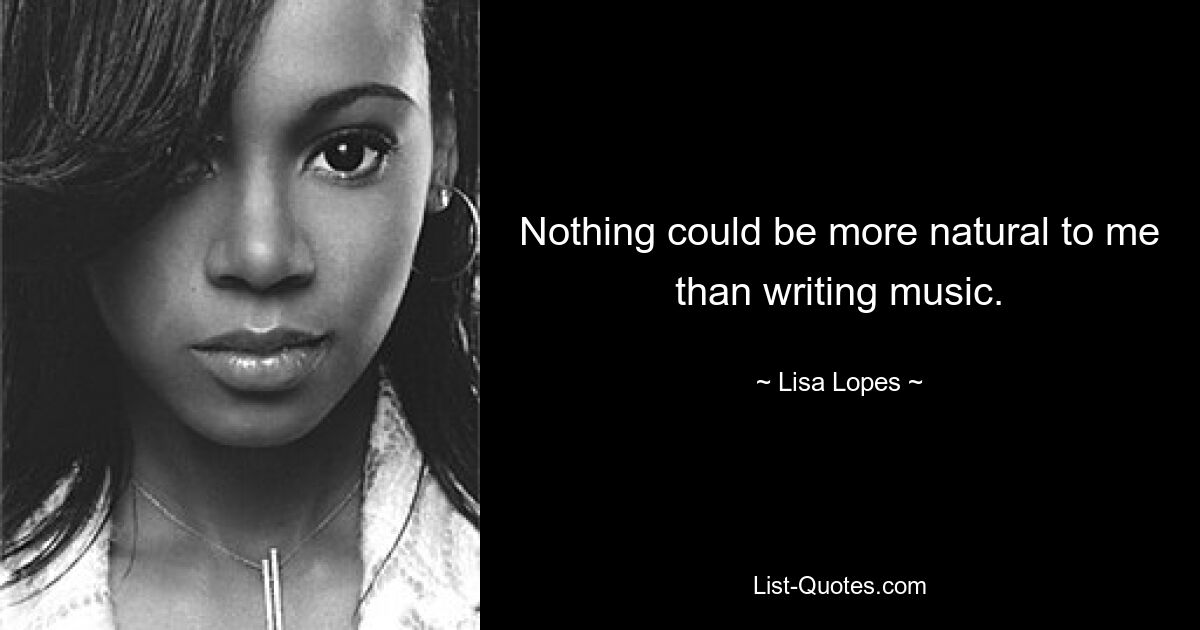 Nothing could be more natural to me than writing music.

~ Lisa Lopes ~

List-Quotes.com